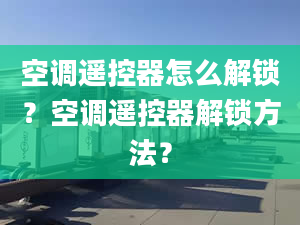 空调遥控器怎么解锁？空调遥控器解锁方法？